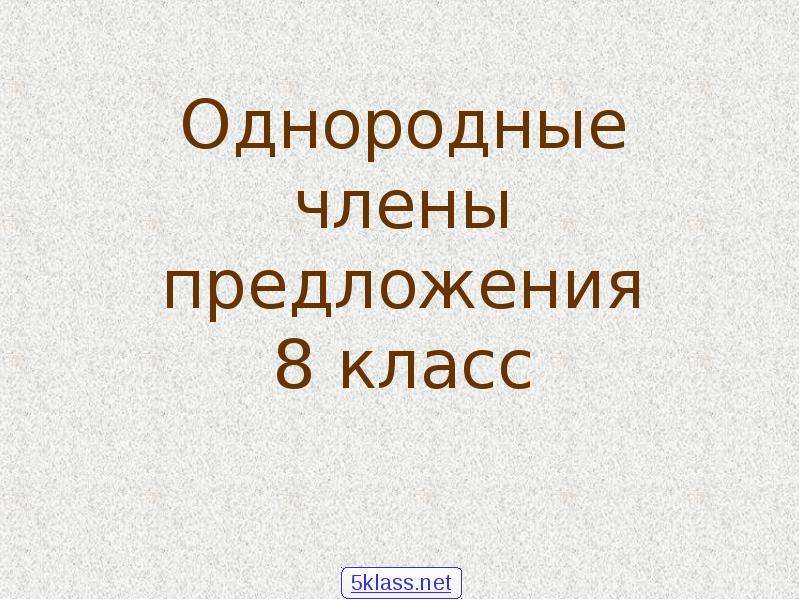 Однородные члены предложения 8 класс

5klass.net